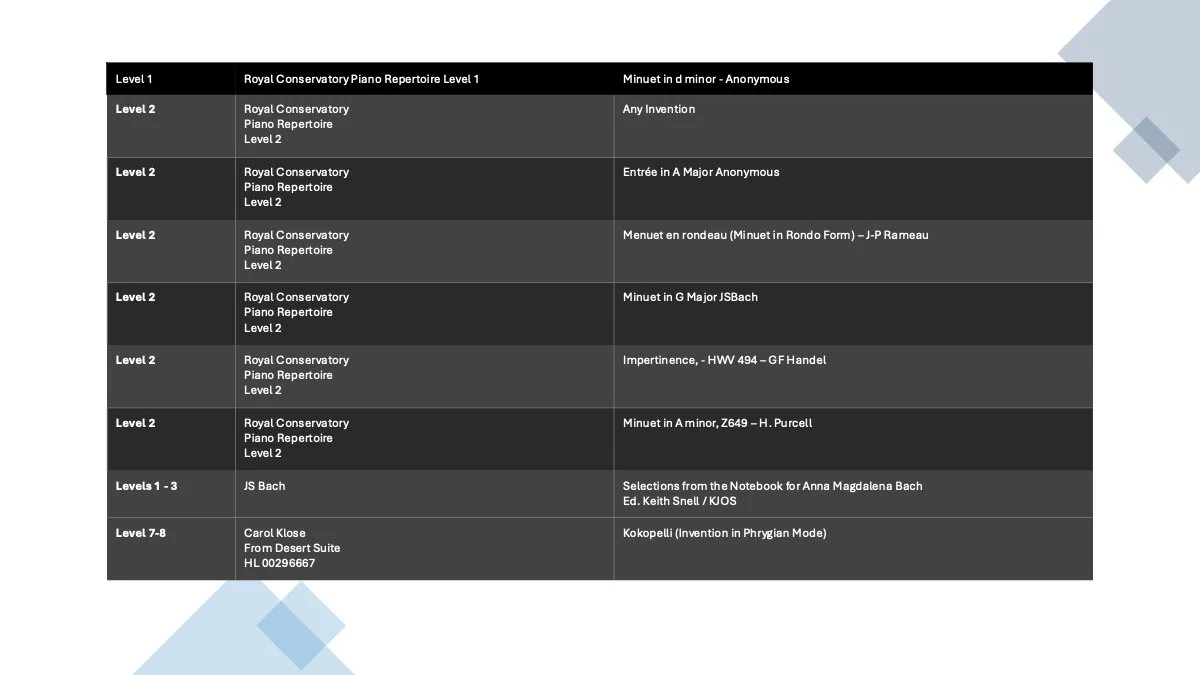 | Level 1 | Royal Conservatory Piano Repertoire Level 1 | Minuet in d minor - Anonymous |
|---|---|---|
| Level 2 | Royal Conservatory Piano Repertoire Level 2 | Any Invention |
| Level 2 | Royal Conservatory Piano Repertoire Level 2 | Entrée in A Major Anonymous |
| Level 2 | Royal Conservatory Piano Repertoire Level 2 | Menuet en rondeau (Minuet in Rondo Form) – J-P Rameau |
| Level 2 | Royal Conservatory Piano Repertoire Level 2 | Minuet in G Major JSBach |
| Level 2 | Royal Conservatory Piano Repertoire Level 2 | Impertinence, - HWV 494 – GF Handel |
| Level 2 | Royal Conservatory Piano Repertoire Level 2 | Minuet in A minor, Z649 – H. Purcell |
| Levels 1 - 3 | JS Bach | Selections from the Notebook for Anna Magdalena Bach Ed. Keith Snell / KJOS |
| Level 7-8 | Carol Klose From Desert Suite HL 00296667 | Kokopelli (Invention in Phrygian Mode) |